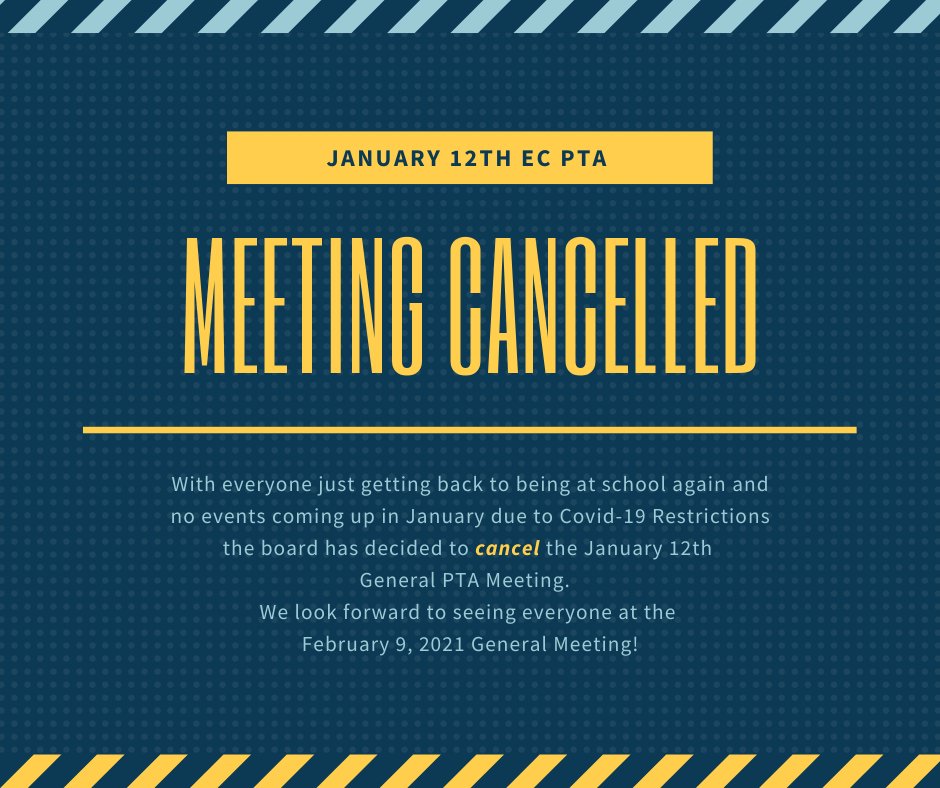 JANUARY 12TH EC PTA

MEETING CANCELLED

With everyone just getting back to being at school again and no events coming up in January due to Covid-19 Restrictions the board has decided to cancel the January 12th General PTA Meeting.
We look forward to seeing everyone at the February 9, 2021 General Meeting!